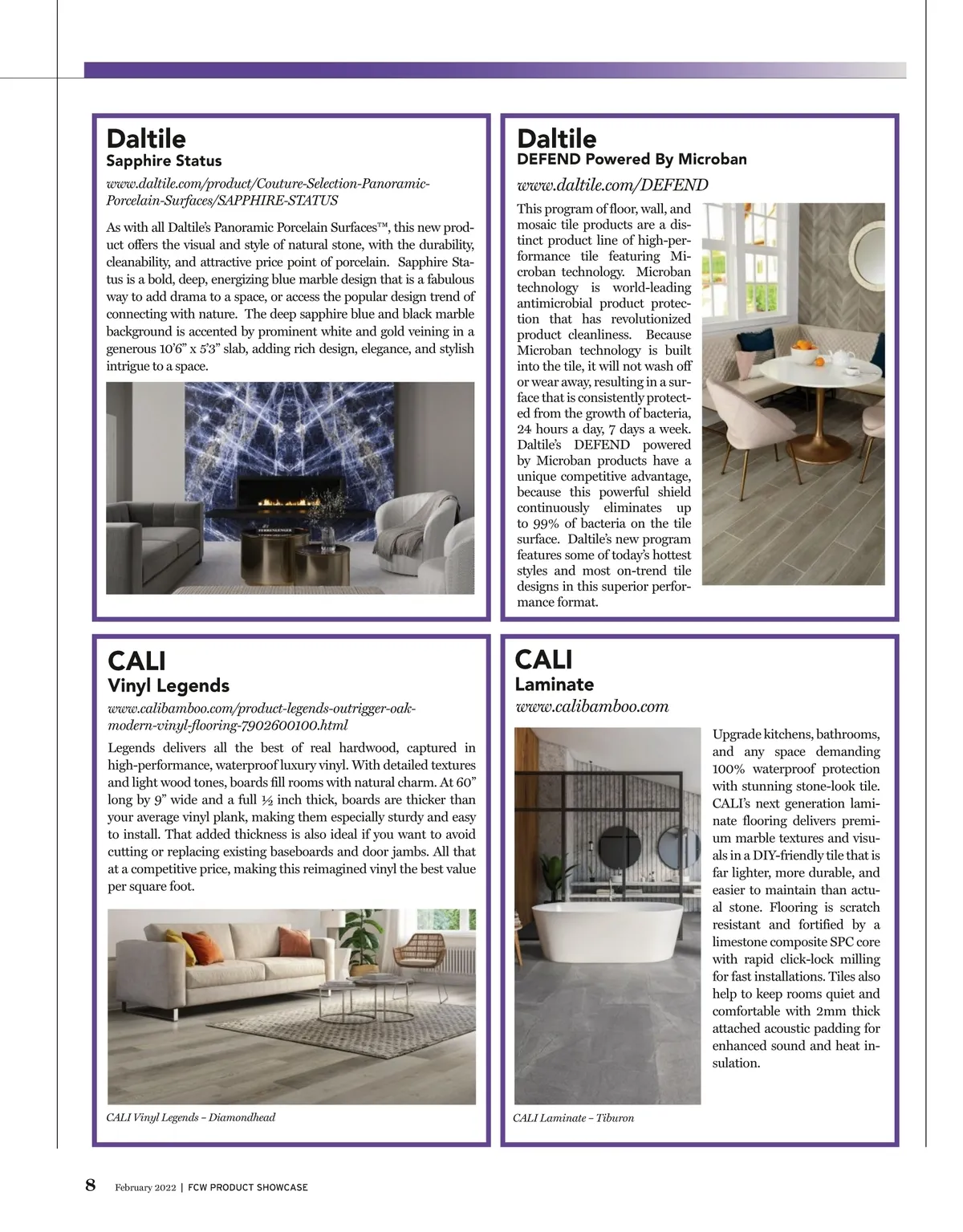 Daltile
Sapphire Status

www.daltile.com/product/Couture-Selection-Panoramic-Porcelain-Surfaces/SAPPHIRE-STATUS

As with all Daltile's Panoramic Porcelain Surfaces™, this new product offers the visual and style of natural stone, with the durability, cleanability, and attractive price point of porcelain. Sapphire Status is a bold, deep, energizing blue marble design that is a fabulous way to add drama to a space, or access the popular design trend of connecting with nature. The deep sapphire blue and black marble background is accented by prominent white and gold veining in a generous 10'6" x 5'3" slab, adding rich design, elegance, and stylish intrigue to a space.

Daltile
DEFEND Powered By Microban

www.daltile.com/DEFEND

This program of floor, wall, and mosaic tile products are a distinct product line of high-performance tile featuring Microban technology. Microban technology is world-leading antimicrobial product protection that has revolutionized product cleanliness. Because Microban technology is built into the tile, it will not wash off or wear away, resulting in a surface that is consistently protected from the growth of bacteria, 24 hours a day, 7 days a week. Daltile's DEFEND powered by Microban products have a unique competitive advantage, because this powerful shield continuously eliminates up to 99% of bacteria on the tile surface. Daltile's new program features some of today's hottest styles and most on-trend tile designs in this superior performance format.

CALI
Vinyl Legends

www.calibamboo.com/product-legends-outrigger-oak-modern-vinyl-flooring-7902600100.html

Legends delivers all the best of real hardwood, captured in high-performance, waterproof luxury vinyl. With detailed textures and light wood tones, boards fill rooms with natural charm. At 60" long by 9" wide and a full ½ inch thick, boards are thicker than your average vinyl plank, making them especially sturdy and easy to install. That added thickness is also ideal if you want to avoid cutting or replacing existing baseboards and door jambs. All that at a competitive price, making this reimagined vinyl the best value per square foot.

CALI Vinyl Legends – Diamondhead

CALI
Laminate

www.calibamboo.com

Upgrade kitchens, bathrooms, and any space demanding 100% waterproof protection with stunning stone-look tile. CALI's next generation laminate flooring delivers premium marble textures and visuals in a DIY-friendly tile that is far lighter, more durable, and easier to maintain than actual stone. Flooring is scratch resistant and fortified by a limestone composite SPC core with rapid click-lock milling for fast installations. Tiles also help to keep rooms quiet and comfortable with 2mm thick attached acoustic padding for enhanced sound and heat insulation.

CALI Laminate – Tiburon

8 February 2022 | FCW PRODUCT SHOWCASE